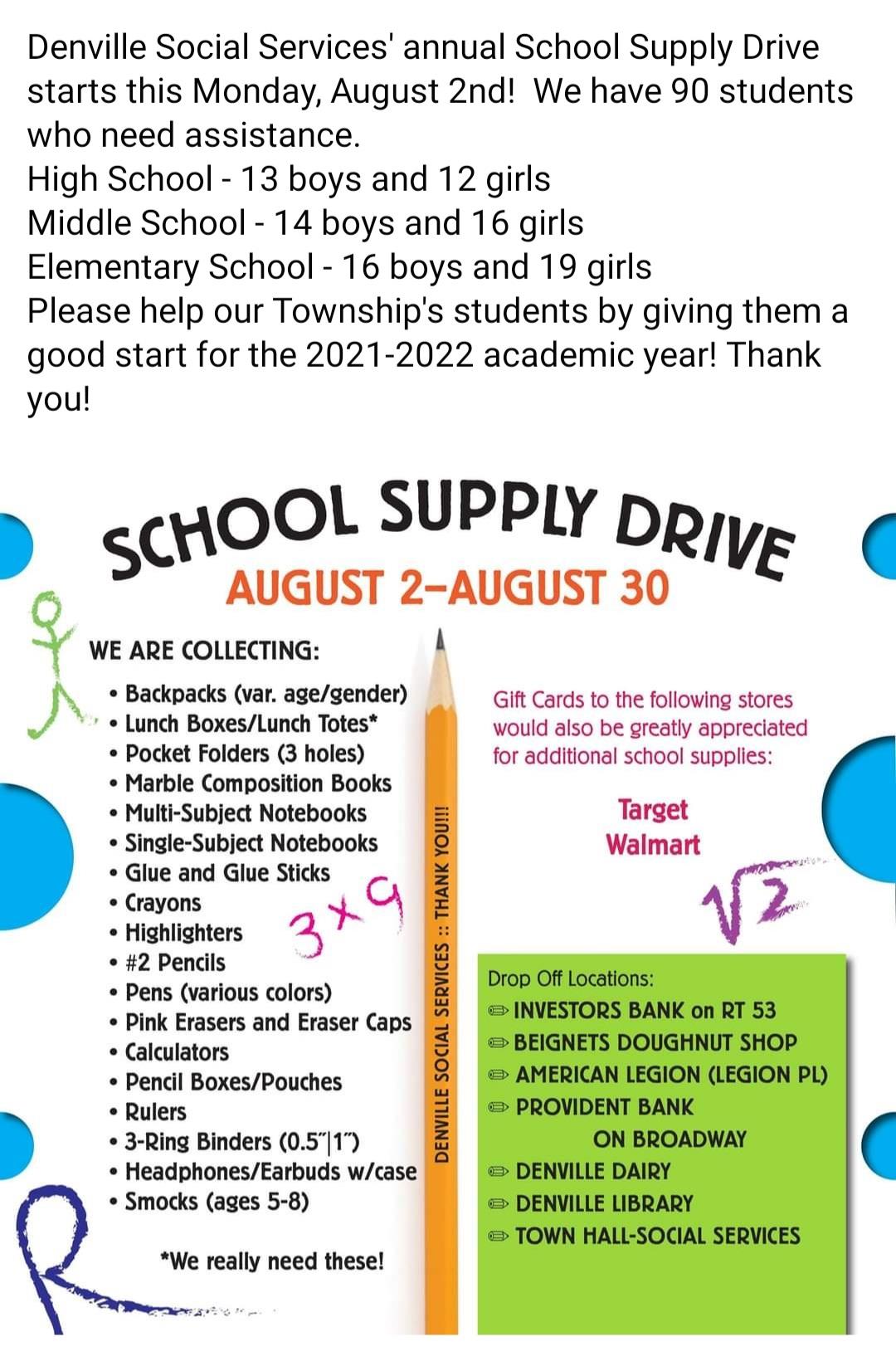 Denville Social Services' annual School Supply Drive starts this Monday, August 2nd!  We have 90 students who need assistance.
High School - 13 boys and 12 girls
Middle School - 14 boys and 16 girls
Elementary School - 16 boys and 19 girls
Please help our Township's students by giving them a good start for the 2021-2022 academic year! Thank you!

SCHOOL SUPPLY DRIVE
AUGUST 2–AUGUST 30

WE ARE COLLECTING:
• Backpacks (var. age/gender)
• Lunch Boxes/Lunch Totes*
• Pocket Folders (3 holes)
• Marble Composition Books
• Multi-Subject Notebooks
• Single-Subject Notebooks
• Glue and Glue Sticks
• Crayons
• Highlighters
• #2 Pencils
• Pens (various colors)
• Pink Erasers and Eraser Caps
• Calculators
• Pencil Boxes/Pouches
• Rulers
• 3-Ring Binders (0.5"|1")
• Headphones/Earbuds w/case
• Smocks (ages 5-8)

*We really need these!

$3 \times 9$

DENVILLE SOCIAL SERVICES :: THANK YOU!!!

Gift Cards to the following stores would also be greatly appreciated for additional school supplies:

Target
Walmart

$\sqrt{2}$

Drop Off Locations:
INVESTORS BANK on RT 53
BEIGNETS DOUGHNUT SHOP
AMERICAN LEGION (LEGION PL)
PROVIDENT BANK ON BROADWAY
DENVILLE DAIRY
DENVILLE LIBRARY
TOWN HALL-SOCIAL SERVICES